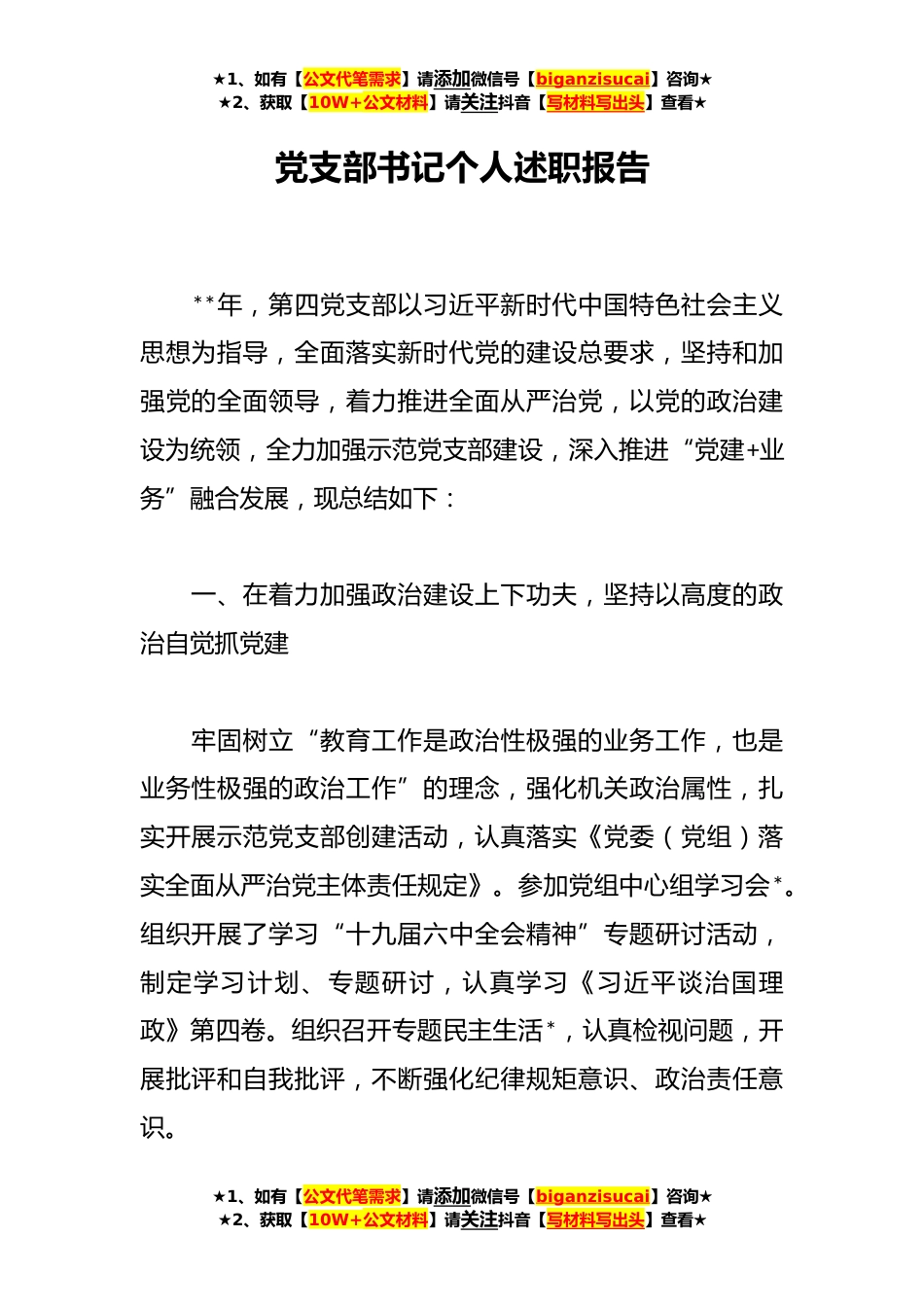 ★1、如有【公文代笔需求】请添加微信号【biganzisucai】咨询★
★2、获取【10W+公文材料】请关注抖音【写材料写出头】查看★

党支部书记个人述职报告

**年，第四党支部以习近平新时代中国特色社会主义思想为指导，全面落实新时代党的建设总要求，坚持和加强党的全面领导，着力推进全面从严治党，以党的政治建设为统领，全力加强示范党支部建设，深入推进“党建+业务”融合发展，现总结如下：

一、在着力加强政治建设上下功夫，坚持以高度的政治自觉抓党建

牢固树立“教育工作是政治性极强的业务工作，也是业务性极强的政治工作”的理念，强化机关政治属性，扎实开展示范党支部创建活动，认真落实《党委（党组）落实全面从严治党主体责任规定》。参加党组中心组学习会*。组织开展了学习“十九届六中全会精神”专题研讨活动，制定学习计划、专题研讨，认真学习《习近平谈治国理政》第四卷。组织召开专题民主生活*，认真检视问题，开展批评和自我批评，不断强化纪律规矩意识、政治责任意识。

★1、如有【公文代笔需求】请添加微信号【biganzisucai】咨询★
★2、获取【10W+公文材料】请关注抖音【写材料写出头】查看★